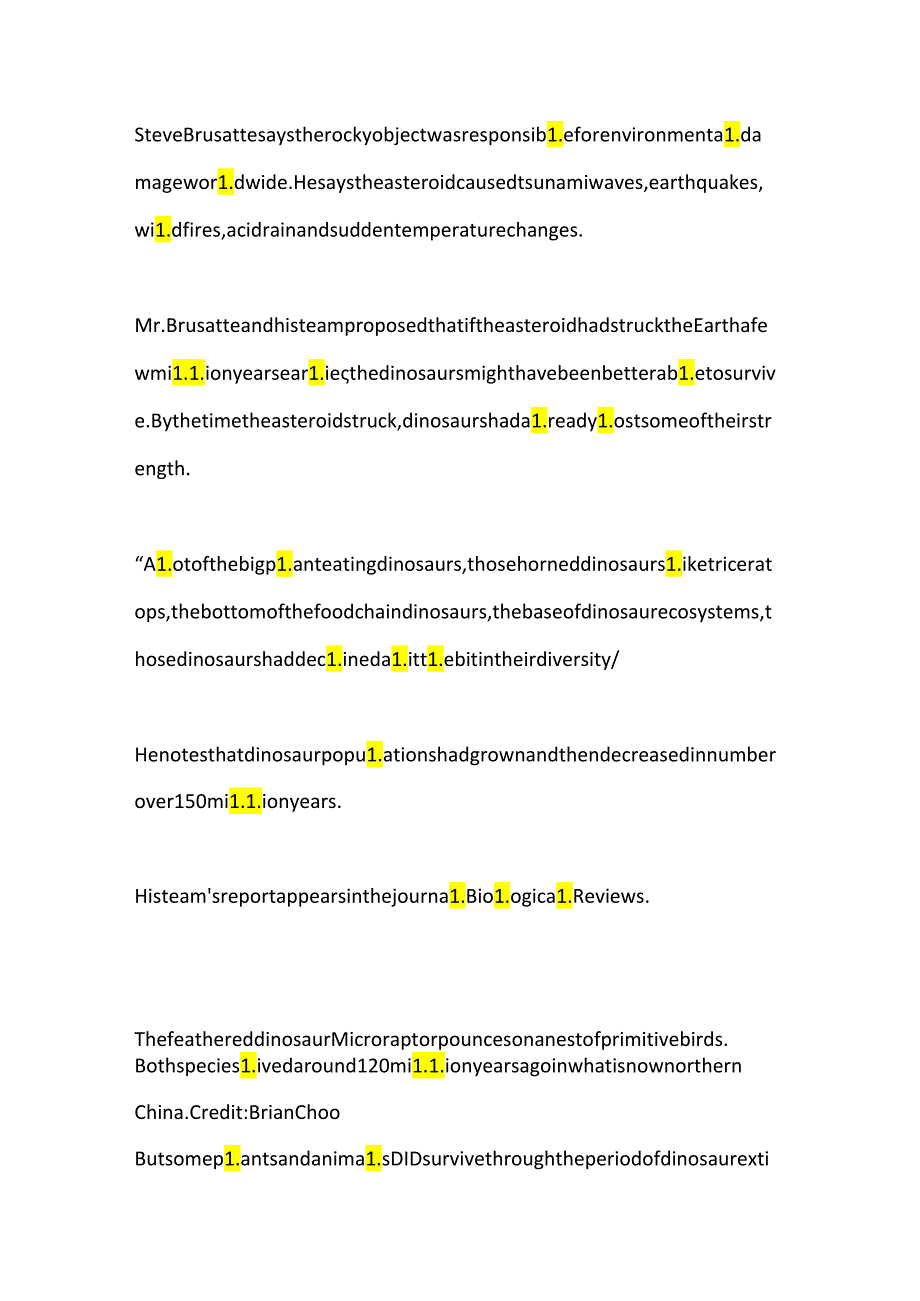 SteveBrusattesaystherockyobjectwasresponsib1.eforenvironmenta1.damagewor1.dwide.Hesaystheasteroidcausedtsunamiwaves,earthquakes,wi1.dfires,acidrainandsuddentemperaturechanges.

Mr.BrusatteandhisteamproposedthatiftheasteroidhadstrucktheEarthafewmi1.1.ionyearsear1.ieçthedinosaursmighthavebeenbetterab1.etosurvive.Bythetimetheasteroidstruck,dinosaurshada1.ready1.ostsomeoftheirstrength.

“A1.otofthebigp1.anteatingdinosaurs,thosehorneddinosaurs1.iketriceratops,thebottomofthefoodchaindinosaurs,thebaseofdinosaurecosystems,thosedinosaurshaddec1.ineda1.itt1.ebitintheirdiversity/

Henotesthatdinosaurpopu1.ationshadgrownandthendecreasedinnumberover150mi1.1.ionyears.

Histeam'sreportappearsinthejourna1.Bio1.ogica1.Reviews.

ThefeathereddinosaurMicroraptorpouncesonanestofprimitivebirds. Bothspecies1.ivedaround120mi1.1.ionyearsagoinwhatisnownorthern

China.Credit:BrianChoo

Butsomep1.antsandanima1.sDIDsurvivethroughtheperiodofdinosaurexti